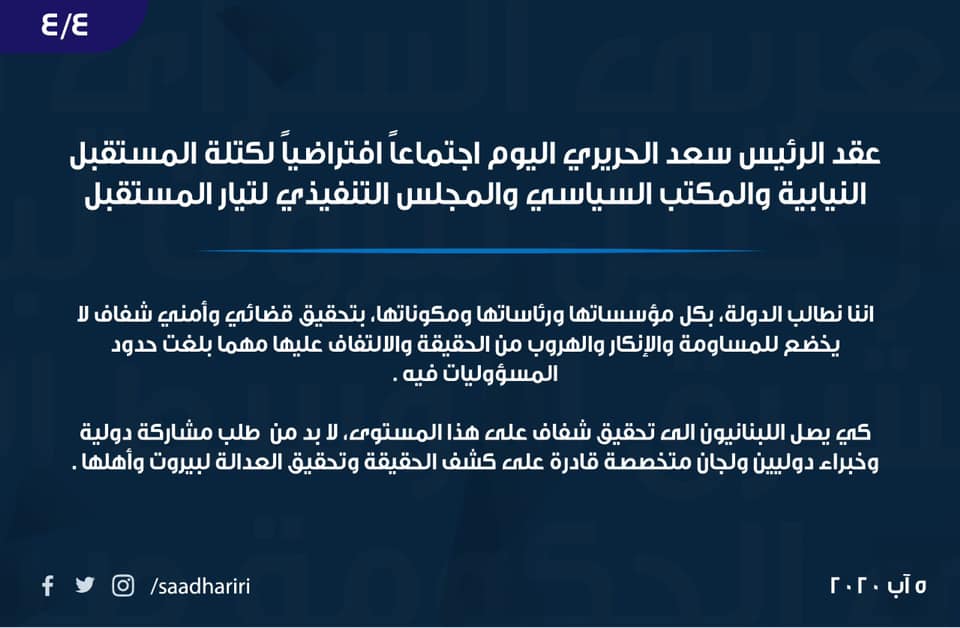 ٤/٤

عقد الرئيس سعد الحريري اليوم اجتماعاً افتراضياً لكتلة المستقبل النيابية والمكتب السياسي والمجلس التنفيذي لتيار المستقبل

اننا نطالب الدولة، بكل مؤسساتها ورئاساتها ومكوناتها، بتحقيق قضائي وأمني شفاف لا يخضع للمساومة والإنكار والهروب من الحقيقة والالتفاف عليها مهما بلغت حدود المسؤوليات فيه .

كي يصل اللبنانيون الى تحقيق شفاف على هذا المستوى، لا بد من طلب مشاركة دولية وخبراء دوليين ولجان متخصصة قادرة على كشف الحقيقة وتحقيق العدالة لبيروت وأهلها .

/saadhariri

٥ آب ٢٠٢٠